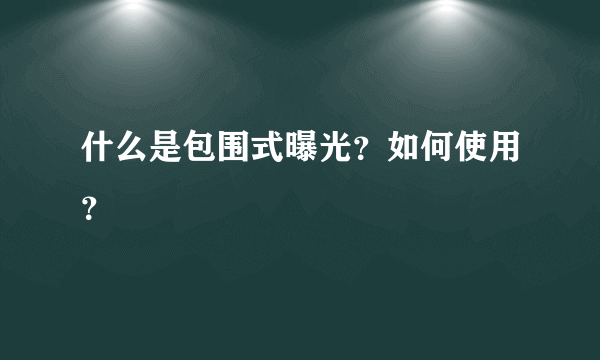 什么是包围式曝光？如何使用？